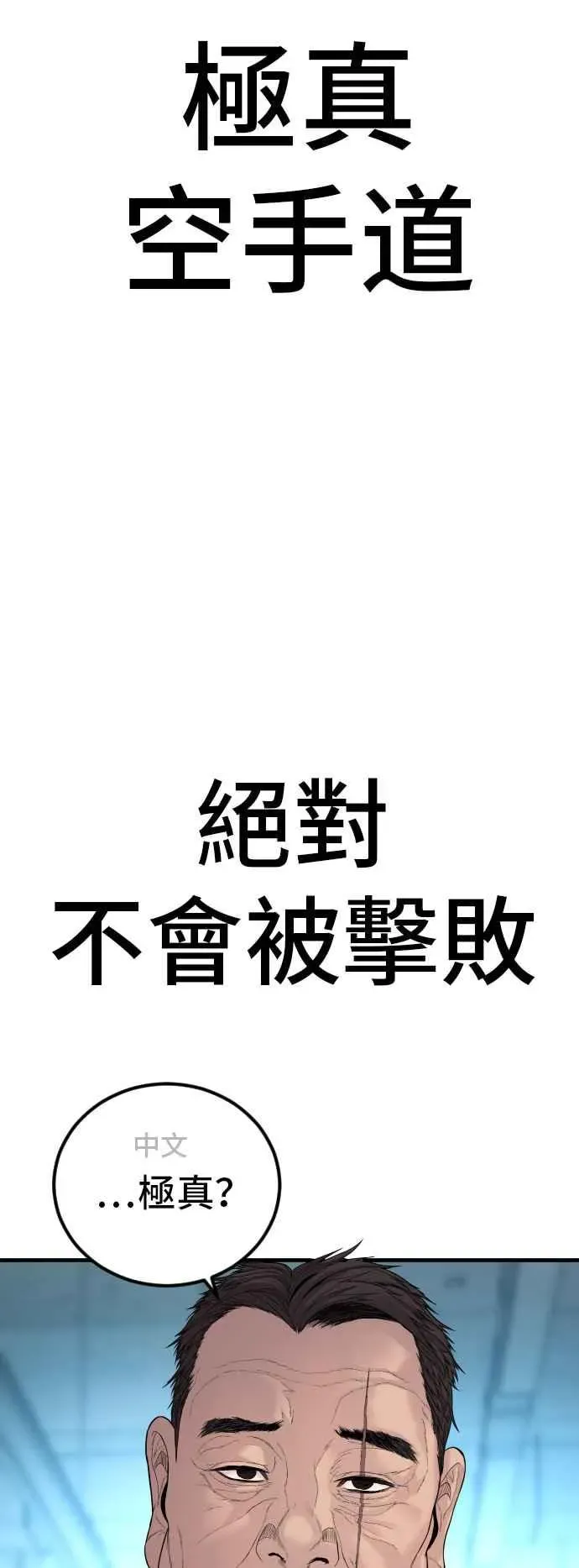 極真
空手道

絕對
不會被擊敗

中文
...極真?